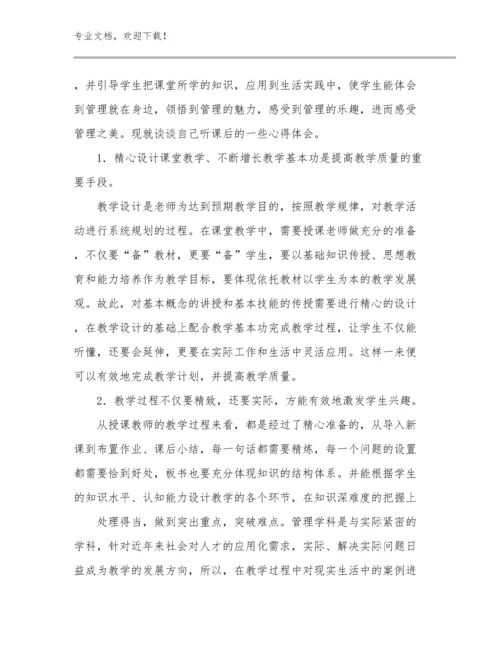 专业文档，欢迎下载！

，并引导学生把课堂所学的知识，应用到生活实践中，使学生能体会到管理就在身边，领悟到管理的魅力，感受到管理的乐趣，进而感受管理之美。现就谈谈自己听课后的一些心得体会。

1．精心设计课堂教学、不断增长教学基本功是提高教学质量的重要手段。

教学设计是老师为达到预期教学目的，按照教学规律，对教学活动进行系统规划的过程。在课堂教学中，需要授课老师做充分的准备，不仅要“备”教材，更要“备”学生，要以基础知识传授、思想教育和能力培养作为教学目标，要体现依托教材以学生为本的教学发展观。故此，对基本概念的讲授和基本技能的传授需要进行精心的设计，在教学设计的基础上配合教学基本功完成教学过程，让学生不仅能听懂，还要会延伸，更要在实际工作和生活中灵活应用。这样一来便可以有效地完成教学计划，并提高教学质量。

2．教学过程不仅要精致，还要实际，方能有效地激发学生兴趣。

从授课教师的教学过程来看，都是经过了精心准备的，从导入新课到布置作业、课后小结，每一句话都需要精炼，每一个问题的设置都需要恰到好处，板书也要充分体现知识的结构体系。并能根据学生的知识水平、认知能力设计教学的各个环节，在知识深难度的把握上

处理得当，做到突出重点，突破难点。管理学科是与实际紧密的学科，针对近年来社会对人才的应用化需求，实际、解决实际问题日益成为教学的发展方向，所以，在教学过程中对现实生活中的案例进